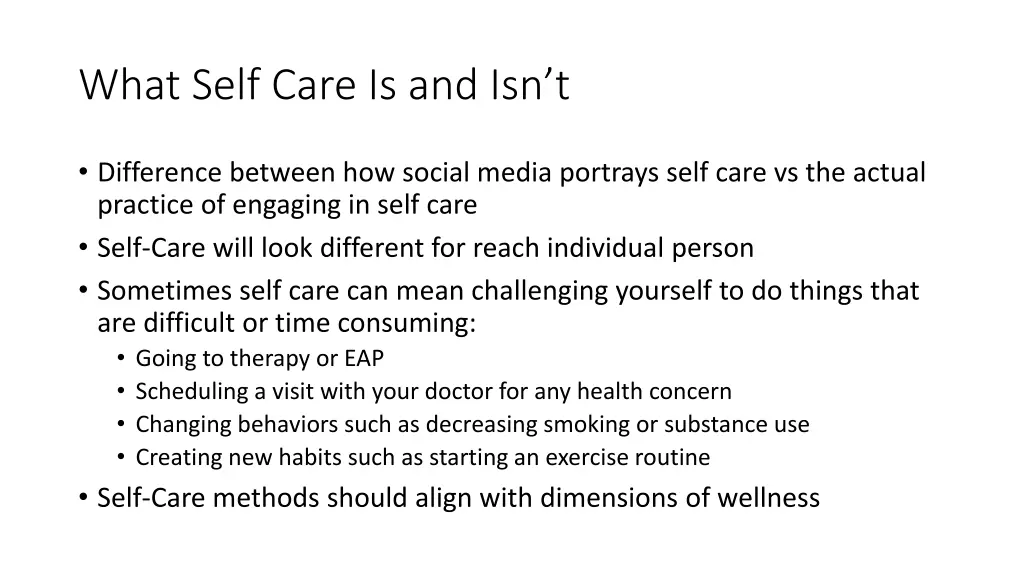 What Self Care Is and Isn’t

• Difference between how social media portrays self care vs the actual practice of engaging in self care
• Self-Care will look different for reach individual person
• Sometimes self care can mean challenging yourself to do things that are difficult or time consuming:
  • Going to therapy or EAP
  • Scheduling a visit with your doctor for any health concern
  • Changing behaviors such as decreasing smoking or substance use
  • Creating new habits such as starting an exercise routine
• Self-Care methods should align with dimensions of wellness